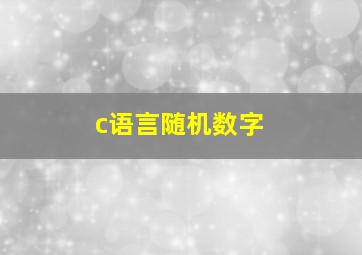 c语言随机数字